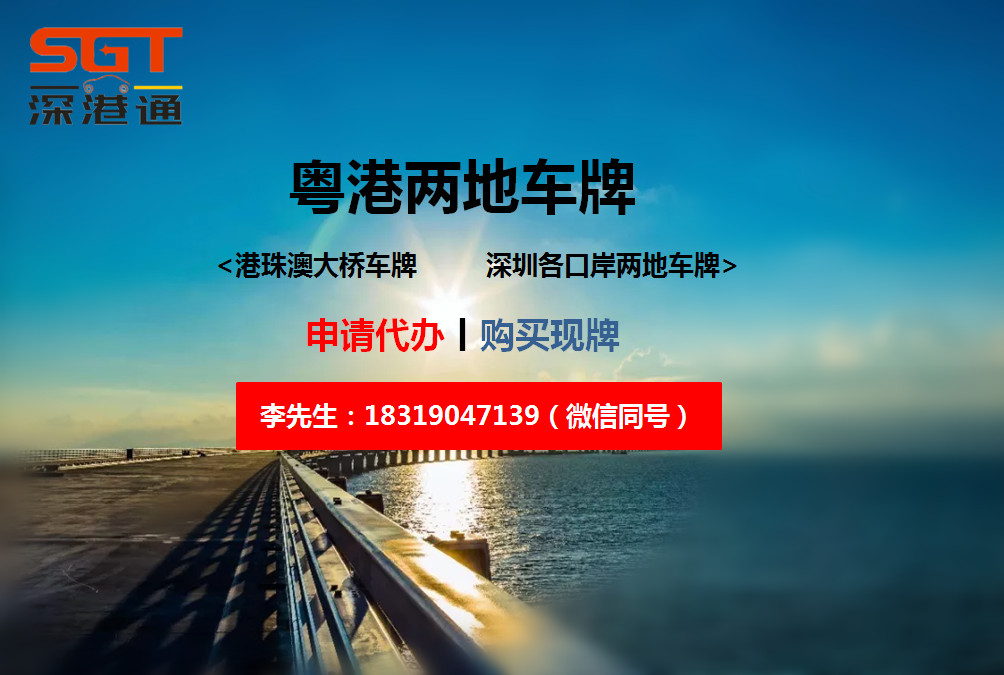 SGT
深港通

粤港两地车牌

<港珠澳大桥车牌　　深圳各口岸两地车牌>

申请代办 | 购买现牌

李先生：18319047139（微信同号）